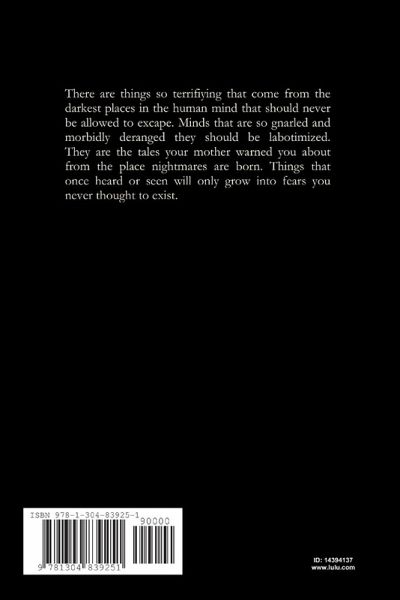 There are things so terrifiying that come from the darkest places in the human mind that should never be allowed to excape. Minds that are so gnarled and morbidly deranged they should be labotimized. They are the tales your mother warned you about from the place nightmares are born. Things that once heard or seen will only grow into fears you never thought to exist.

ISBN 978-1-304-83925-1

90000

9 781304 839251

ID: 14394137
www.lulu.com